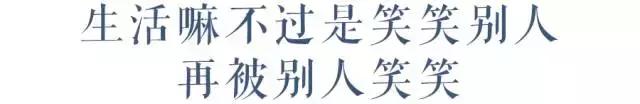 生活嘛不过是笑笑别人
再被别人笑笑